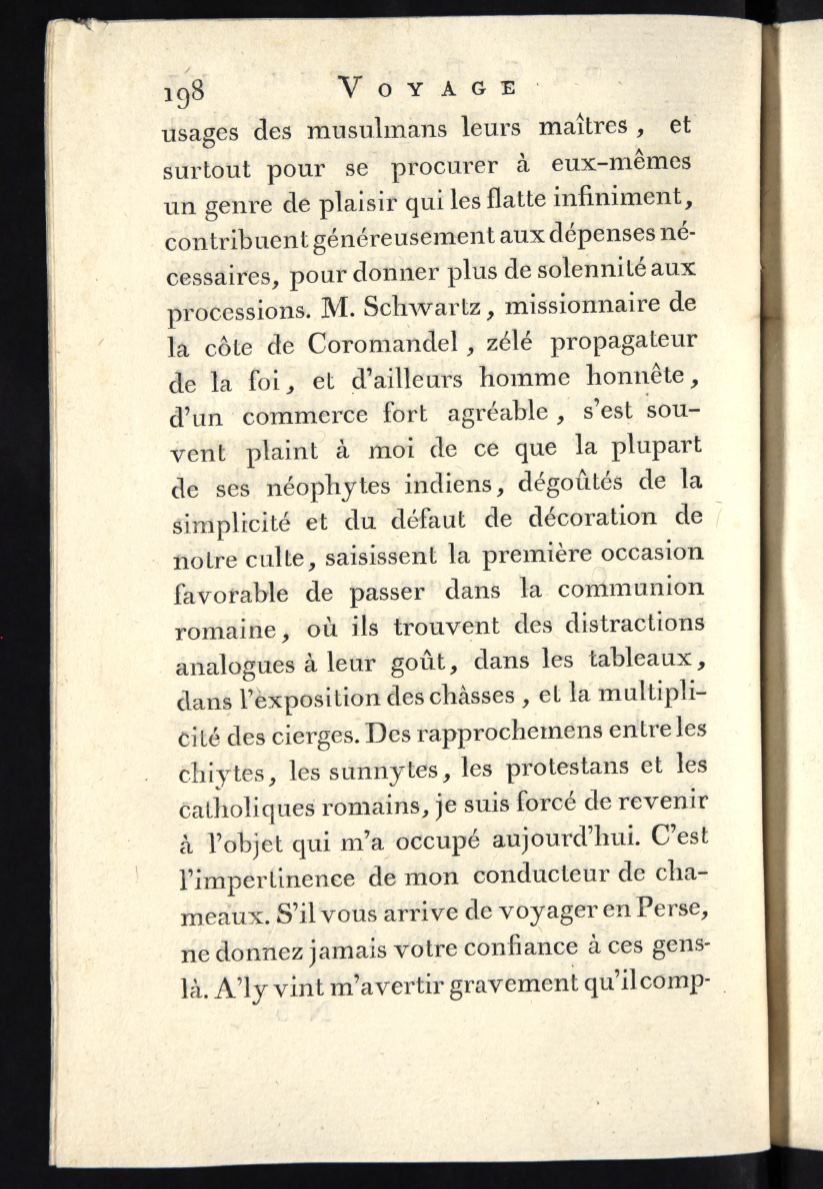 198 VOYAGE

usages des musulmans leurs maîtres, et surtout pour se procurer à eux-mêmes un genre de plaisir qui les flatte infiniment, contribuent généreusement aux dépenses nécessaires, pour donner plus de solennité aux processions. M. Schwartz, missionnaire de la côte de Coromandel, zélé propagateur de la foi, et d'ailleurs homme honnête, d'un commerce fort agréable, s'est souvent plaint à moi de ce que la plupart de ses néophytes indiens, dégoûtés de la simplicité et du défaut de décoration de notre culte, saisissent la première occasion favorable de passer dans la communion romaine, où ils trouvent des distractions analogues à leur goût, dans les tableaux, dans l'exposition des châsses, et la multiplicité des cierges. Des rapprochemens entre les chiytes, les sunnytes, les protestans et les catholiques romains, je suis forcé de revenir à l'objet qui m'a occupé aujourd'hui. C'est l'impertinence de mon conducteur de chameaux. S'il vous arrive de voyager en Perse, ne donnez jamais votre confiance à ces gens-là. A'ly vint m'avertir gravement qu'il comp-